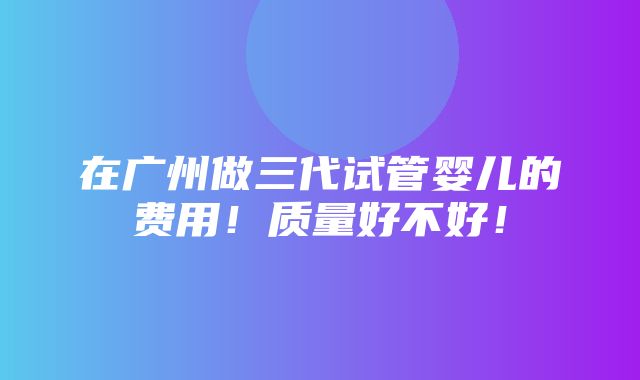 在广州做三代试管婴儿的费用！质量好不好！